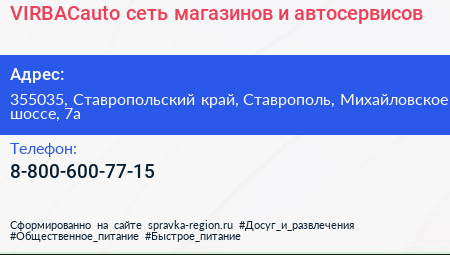 VIRBACauto сеть магазинов и автосервисов

Адрес:

355035, Ставропольский край, Ставрополь, Михайловское шоссе, 7а

Телефон:

8-800-600-77-15

Сформированно на сайте spravka-region.ru #Досуг_и_развлечения #Общественное_питание #Быстрое_питание